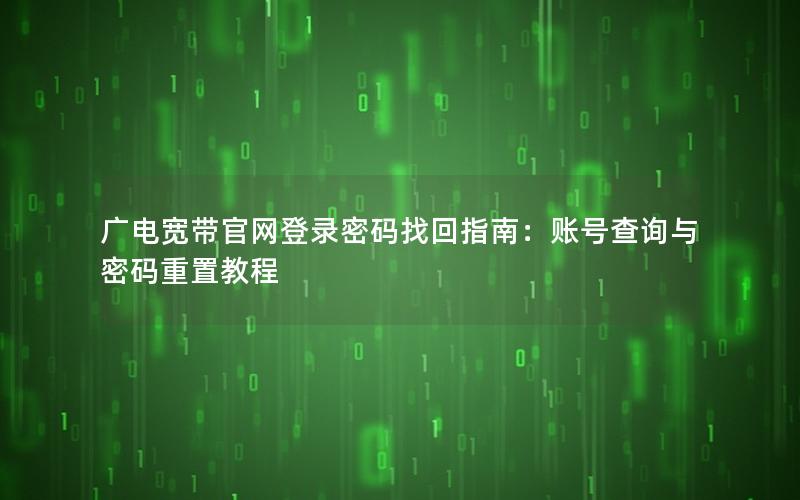 广电宽带官网登录密码找回指南：账号查询与密码重置教程